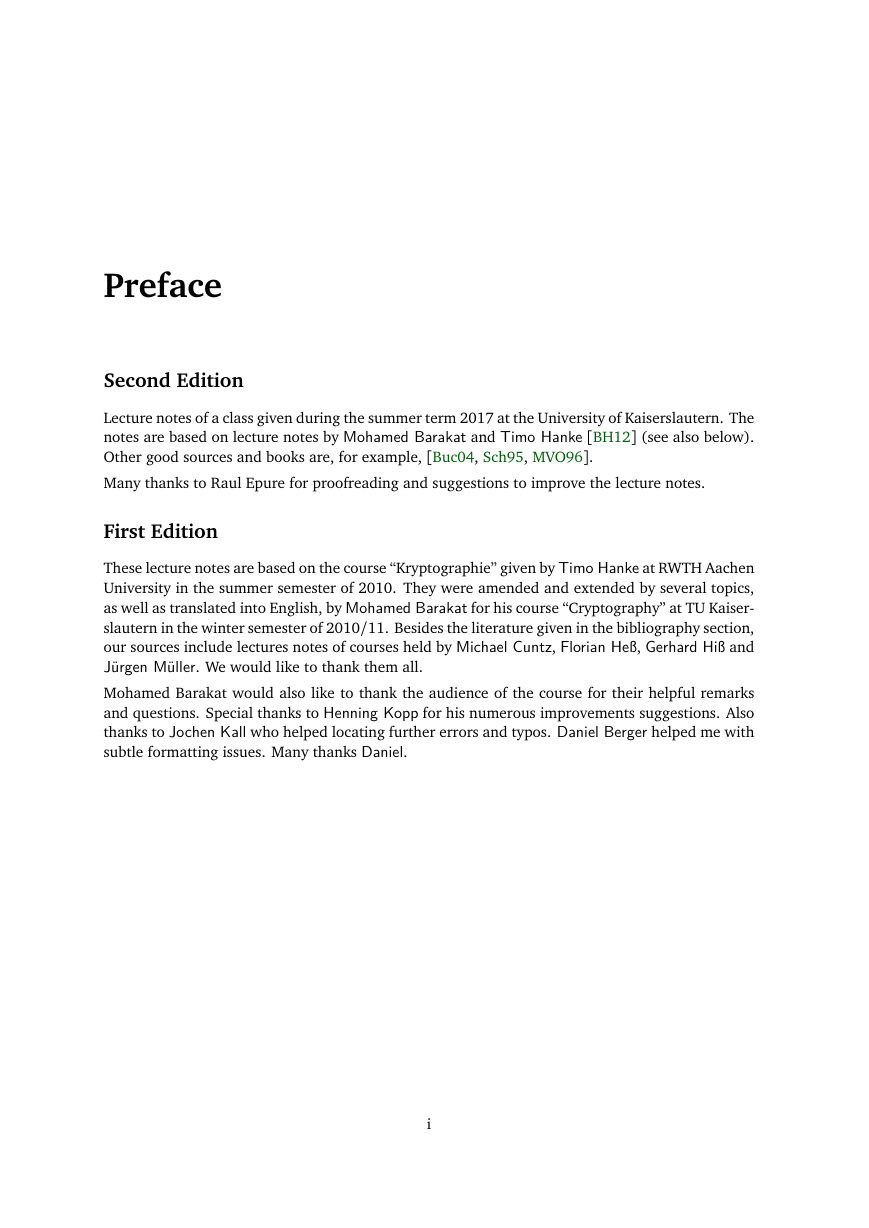 Preface

Second Edition

Lecture notes of a class given during the summer term 2017 at the University of Kaiserslautern. The notes are based on lecture notes by Mohamed Barakat and Timo Hanke [BH12] (see also below). Other good sources and books are, for example, [Buc04, Sch95, MVO96].

Many thanks to Raul Epure for proofreading and suggestions to improve the lecture notes.

First Edition

These lecture notes are based on the course “Kryptographie” given by Timo Hanke at RWTH Aachen University in the summer semester of 2010. They were amended and extended by several topics, as well as translated into English, by Mohamed Barakat for his course “Cryptography” at TU Kaiserslautern in the winter semester of 2010/11. Besides the literature given in the bibliography section, our sources include lectures notes of courses held by Michael Cuntz, Florian Heß, Gerhard Hiß and Jürgen Müller. We would like to thank them all.

Mohamed Barakat would also like to thank the audience of the course for their helpful remarks and questions. Special thanks to Henning Kopp for his numerous improvements suggestions. Also thanks to Jochen Kall who helped locating further errors and typos. Daniel Berger helped me with subtle formatting issues. Many thanks Daniel.

i